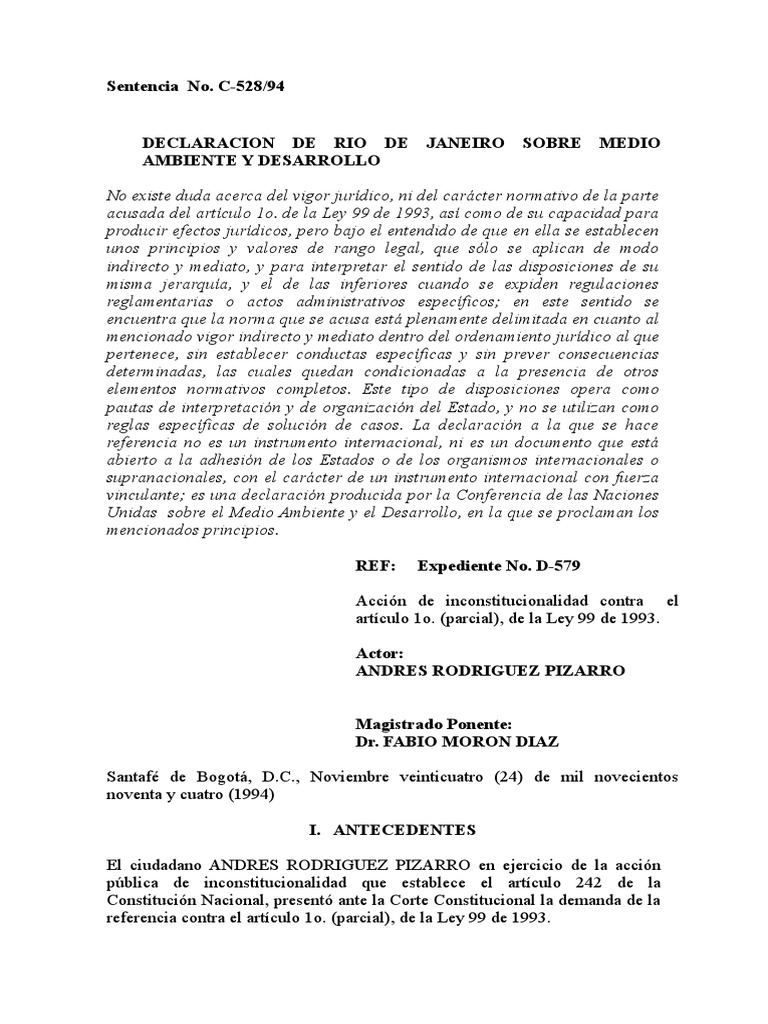 Sentencia No. C-528/94

DECLARACION DE RIO DE JANEIRO SOBRE MEDIO AMBIENTE Y DESARROLLO

No existe duda acerca del vigor jurídico, ni del carácter normativo de la parte acusada del artículo 1o. de la Ley 99 de 1993, así como de su capacidad para producir efectos jurídicos, pero bajo el entendido de que en ella se establecen unos principios y valores de rango legal, que sólo se aplican de modo indirecto y mediato, y para interpretar el sentido de las disposiciones de su misma jerarquía, y el de las inferiores cuando se expiden regulaciones reglamentarias o actos administrativos específicos; en este sentido se encuentra que la norma que se acusa está plenamente delimitada en cuanto al mencionado vigor indirecto y mediato dentro del ordenamiento jurídico al que pertenece, sin establecer conductas específicas y sin prever consecuencias determinadas, las cuales quedan condicionadas a la presencia de otros elementos normativos completos. Este tipo de disposiciones opera como pautas de interpretación y de organización del Estado, y no se utilizan como reglas específicas de solución de casos. La declaración a la que se hace referencia no es un instrumento internacional, ni es un documento que está abierto a la adhesión de los Estados o de los organismos internacionales o supranacionales, con el carácter de un instrumento internacional con fuerza vinculante; es una declaración producida por la Conferencia de las Naciones Unidas sobre el Medio Ambiente y el Desarrollo, en la que se proclaman los mencionados principios.

REF: Expediente No. D-579

Acción de inconstitucionalidad contra el artículo 1o. (parcial), de la Ley 99 de 1993.

Actor:
ANDRES RODRIGUEZ PIZARRO

Magistrado Ponente:
Dr. FABIO MORON DIAZ

Santafé de Bogotá, D.C., Noviembre veinticuatro (24) de mil novecientos noventa y cuatro (1994)

I. ANTECEDENTES

El ciudadano ANDRES RODRIGUEZ PIZARRO en ejercicio de la acción pública de inconstitucionalidad que establece el artículo 242 de la Constitución Nacional, presentó ante la Corte Constitucional la demanda de la referencia contra el artículo 1o. (parcial), de la Ley 99 de 1993.